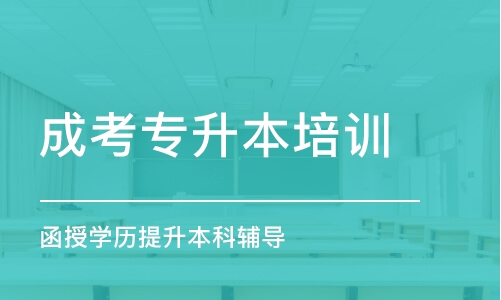 成考专升本培训

函授学历提升本科辅导